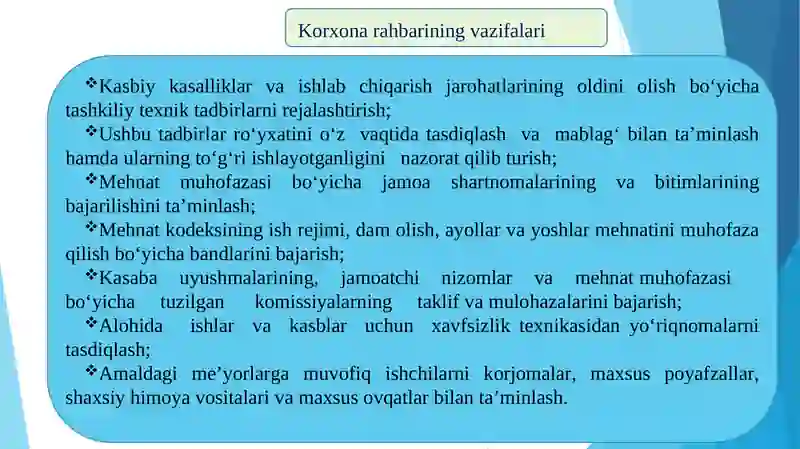 Korxona rahbarining vazifalari

❖Kasbiy kasalliklar va ishlab chiqarish jarohatlarining oldini olish bo‘yicha tashkiliy texnik tadbirlarni rejalashtirish;

❖Ushbu tadbirlar ro‘yxatini o‘z vaqtida tasdiqlash va mablag‘ bilan ta’minlash hamda ularning to‘g‘ri ishlayotganligini nazorat qilib turish;

❖Mehnat muhofazasi bo‘yicha jamoa shartnomalarining va bitimlarining bajarilishini ta’minlash;

❖Mehnat kodeksining ish rejimi, dam olish, ayollar va yoshlar mehnatini muhofaza qilish bo‘yicha bandlarini bajarish;

❖Kasaba uyushmalarining, jamoatchi nizomlar va mehnat muhofazasi bo‘yicha tuzilgan komissiyalarning taklif va mulohazalarini bajarish;

❖Alohida ishlar va kasblar uchun xavfsizlik texnikasidan yo‘riqnomalarni tasdiqlash;

❖Amaldagi me’yorlarga muvofiq ishchilarni korjomalar, maxsus poyafzallar, shaxsiy himoya vositalari va maxsus ovqatlar bilan ta’minlash.